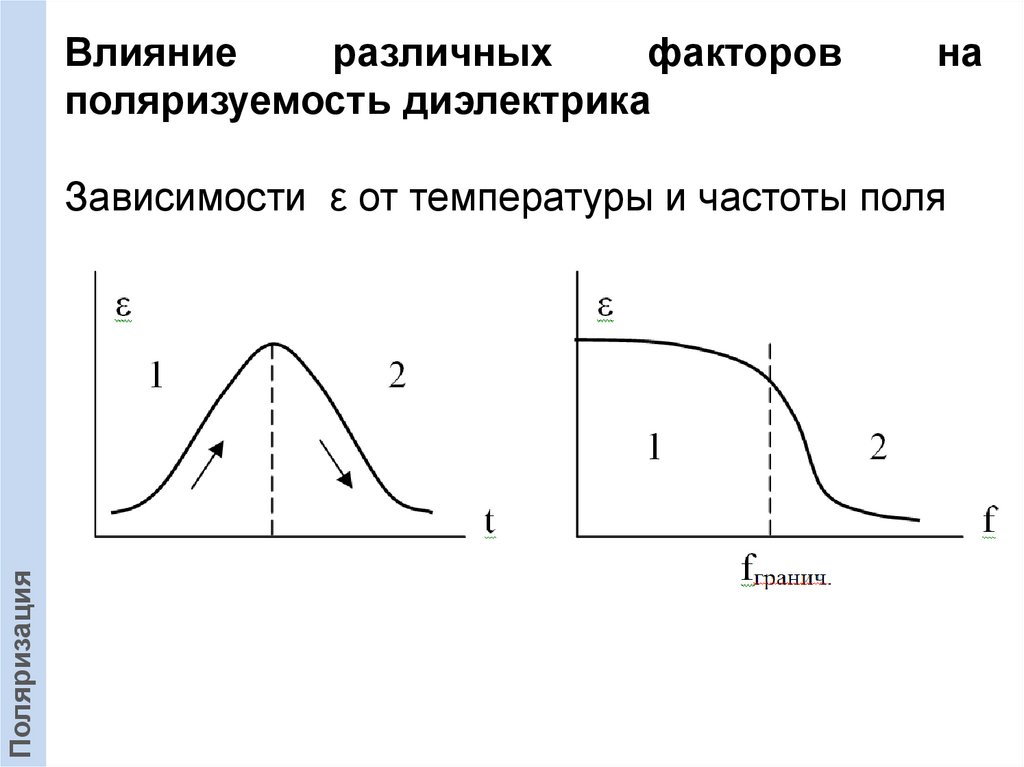 Влияние различных факторов на поляризуемость диэлектрика

Зависимости ε от температуры и частоты поля

ε

1

2

t

ε

1

2

f

$f_{гранич.}$

Поляризация